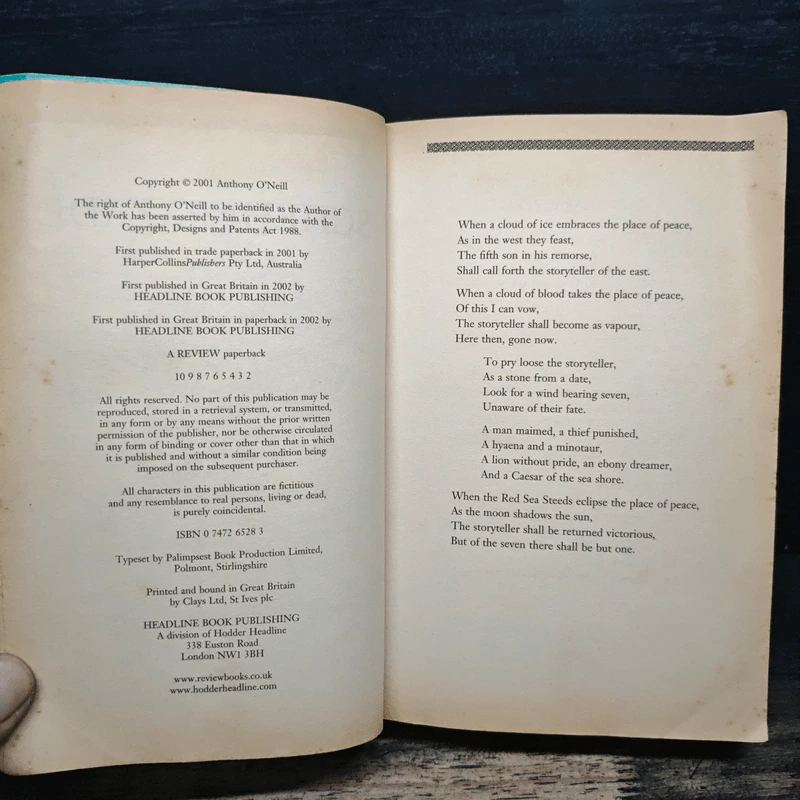 Copyright © 2001 Anthony O'Neill

The right of Anthony O'Neill to be identified as the Author of the Work has been asserted by him in accordance with the Copyright, Designs and Patents Act 1988.

First published in trade paperback in 2001 by HarperCollinsPublishers Pty Ltd, Australia

First published in Great Britain in 2002 by HEADLINE BOOK PUBLISHING

First published in Great Britain in paperback in 2002 by HEADLINE BOOK PUBLISHING

A REVIEW paperback

10 9 8 7 6 5 4 3 2

All rights reserved. No part of this publication may be reproduced, stored in a retrieval system, or transmitted, in any form or by any means without the prior written permission of the publisher, nor be otherwise circulated in any form of binding or cover other than that in which it is published and without a similar condition being imposed on the subsequent purchaser.

All characters in this publication are fictitious and any resemblance to real persons, living or dead, is purely coincidental.

ISBN 0 7472 6528 3

Typeset by Palimpsest Book Production Limited, Polmont, Stirlingshire

Printed and bound in Great Britain by Clays Ltd, St Ives plc

HEADLINE BOOK PUBLISHING
A division of Hodder Headline
338 Euston Road
London NW1 3BH

www.reviewbooks.co.uk
www.hodderheadline.com

When a cloud of ice embraces the place of peace,
As in the west they feast,
The fifth son in his remorse,
Shall call forth the storyteller of the east.

When a cloud of blood takes the place of peace,
Of this I can vow,
The storyteller shall become as vapour,
Here then, gone now.

To pry loose the storyteller,
As a stone from a date,
Look for a wind bearing seven,
Unaware of their fate.

A man maimed, a thief punished,
A hyaena and a minotaur,
A lion without pride, an ebony dreamer,
And a Caesar of the sea shore.

When the Red Sea Steeds eclipse the place of peace,
As the moon shadows the sun,
The storyteller shall be returned victorious,
But of the seven there shall be but one.